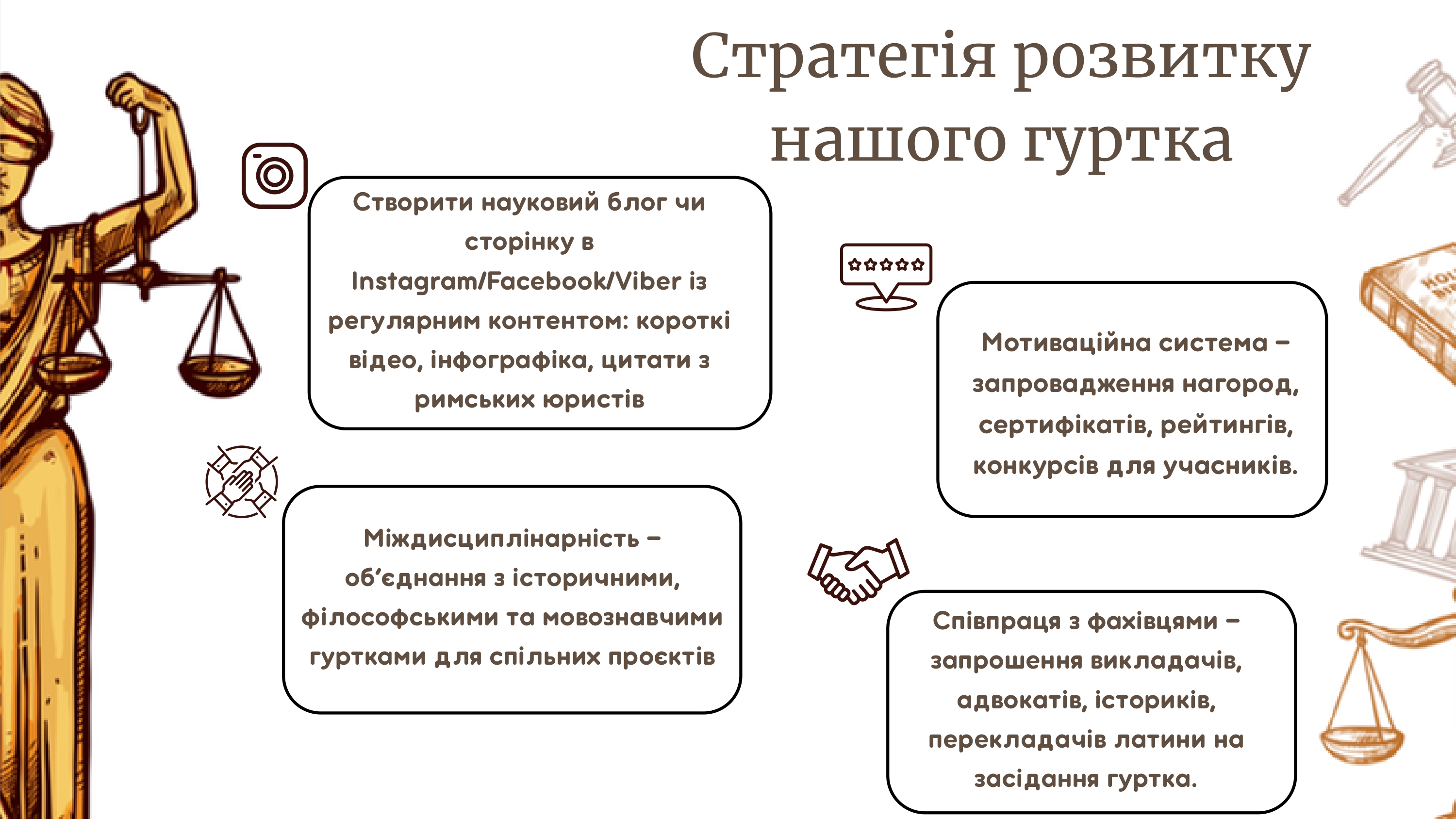 Стратегія розвитку нашого гуртка

Створити науковий блог чи сторінку в Instagram/Facebook/Viber із регулярним контентом: короткі відео, інфографіка, цитати з римських юристів

Міждисциплінарність – об'єднання з історичними, філософськими та мовознавчими гуртками для спільних проєктів

Мотиваційна система – запровадження нагород, сертифікатів, рейтингів, конкурсів для учасників.

Співпраця з фахівцями – запрошення викладачів, адвокатів, істориків, перекладачів латини на засідання гуртка.